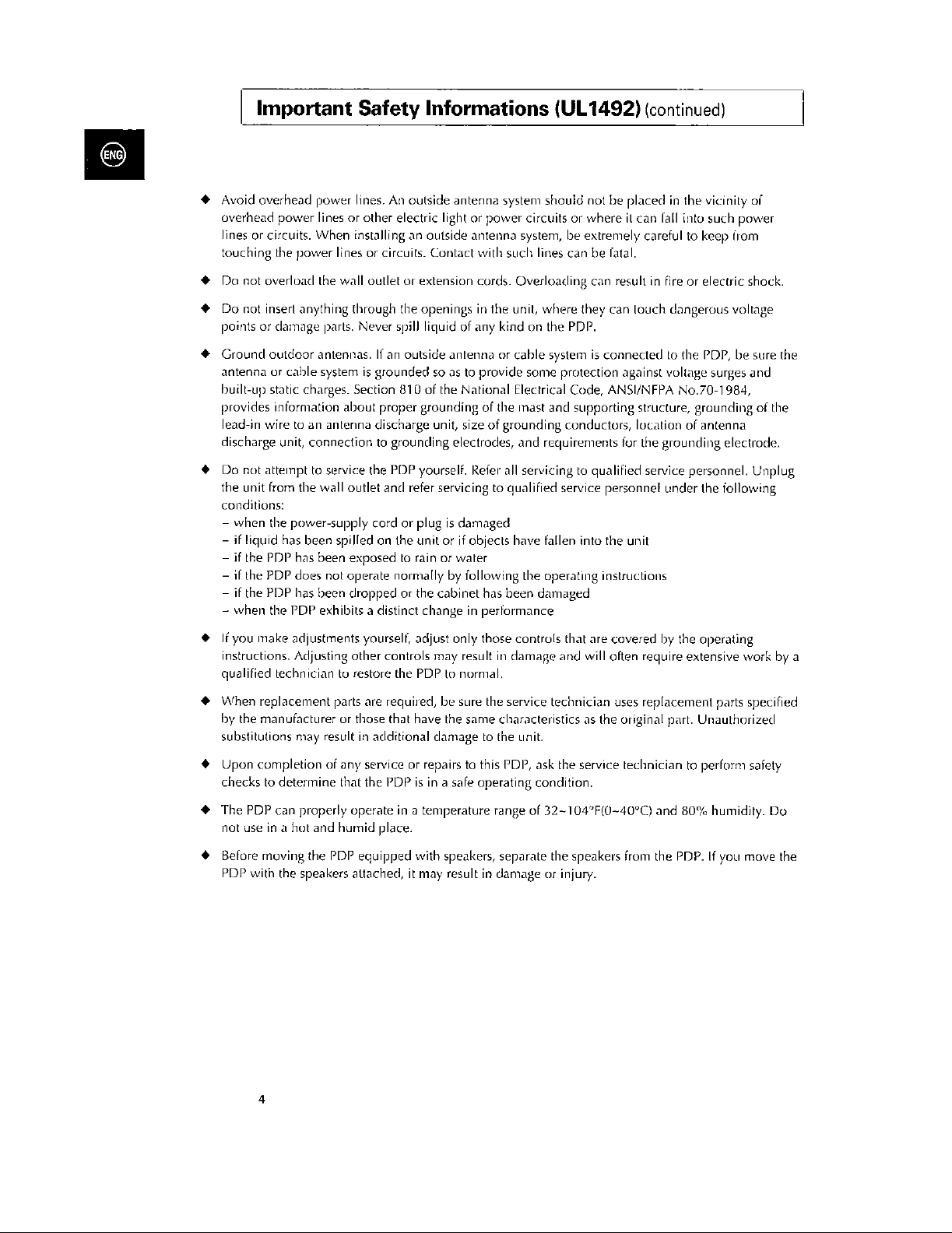 Important Safety Informations (UL1492) (continued)

ENG

◆ Avoid overhead power lines. An outside antenna system should not be placed in the vicinity of overhead power lines or other electric light or power circuits or where it can fall into such power lines or circuits. When installing an outside antenna system, be extremely careful to keep from touching the power lines or circuits. Contact with such lines can be fatal.

◆ Do not overload the wall outlet or extension cords. Overloading can result in fire or electric shock.

◆ Do not insert anything through the openings in the unit, where they can touch dangerous voltage points or damage parts. Never spill liquid of any kind on the PDP.

◆ Ground outdoor antennas. If an outside antenna or cable system is connected to the PDP, be sure the antenna or cable system is grounded so as to provide some protection against voltage surges and built-up static charges. Section 810 of the National Electrical Code, ANSI/NFPA No.70-1984, provides information about proper grounding of the mast and supporting structure, grounding of the lead-in wire to an antenna discharge unit, size of grounding conductors, location of antenna discharge unit, connection to grounding electrodes, and requirements for the grounding electrode.

◆ Do not attempt to service the PDP yourself. Refer all servicing to qualified service personnel. Unplug the unit from the wall outlet and refer servicing to qualified service personnel under the following conditions:
– when the power-supply cord or plug is damaged
– if liquid has been spilled on the unit or if objects have fallen into the unit
– if the PDP has been exposed to rain or water
– if the PDP does not operate normally by following the operating instructions
– if the PDP has been dropped or the cabinet has been damaged
– when the PDP exhibits a distinct change in performance

◆ If you make adjustments yourself, adjust only those controls that are covered by the operating instructions. Adjusting other controls may result in damage and will often require extensive work by a qualified technician to restore the PDP to normal.

◆ When replacement parts are required, be sure the service technician uses replacement parts specified by the manufacturer or those that have the same characteristics as the original part. Unauthorized substitutions may result in additional damage to the unit.

◆ Upon completion of any service or repairs to this PDP, ask the service technician to perform safety checks to determine that the PDP is in a safe operating condition.

◆ The PDP can properly operate in a temperature range of 32~104°F(0~40°C) and 80% humidity. Do not use in a hot and humid place.

◆ Before moving the PDP equipped with speakers, separate the speakers from the PDP. If you move the PDP with the speakers attached, it may result in damage or injury.

4